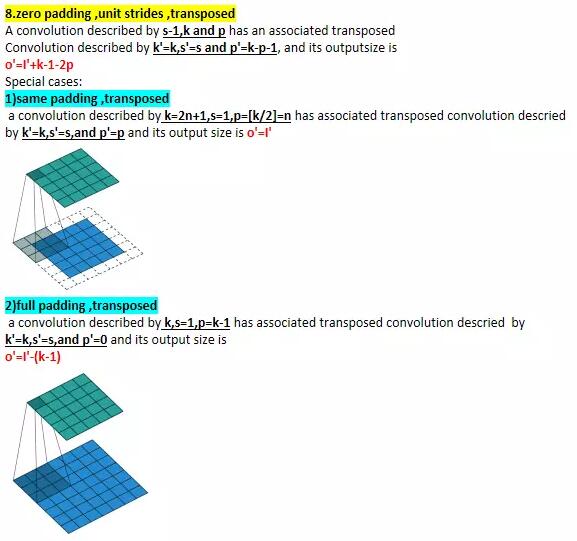 8.zero padding ,unit strides ,transposed

A convolution described by s-1,k and p has an associated transposed Convolution described by k'=k,s'=s and p'=k-p-1, and its outputsize is

o'=I'+k-1-2p

Special cases:

1)same padding ,transposed

a convolution described by k=2n+1,s=1,p=[k/2]=n has associated transposed convolution descried by k'=k,s'=s,and p'=p and its output size is o'=I'

2)full padding ,transposed

a convolution described by k,s=1,p=k-1 has associated transposed convolution descried by k'=k,s'=s,and p'=0 and its output size is

o'=I'-(k-1)